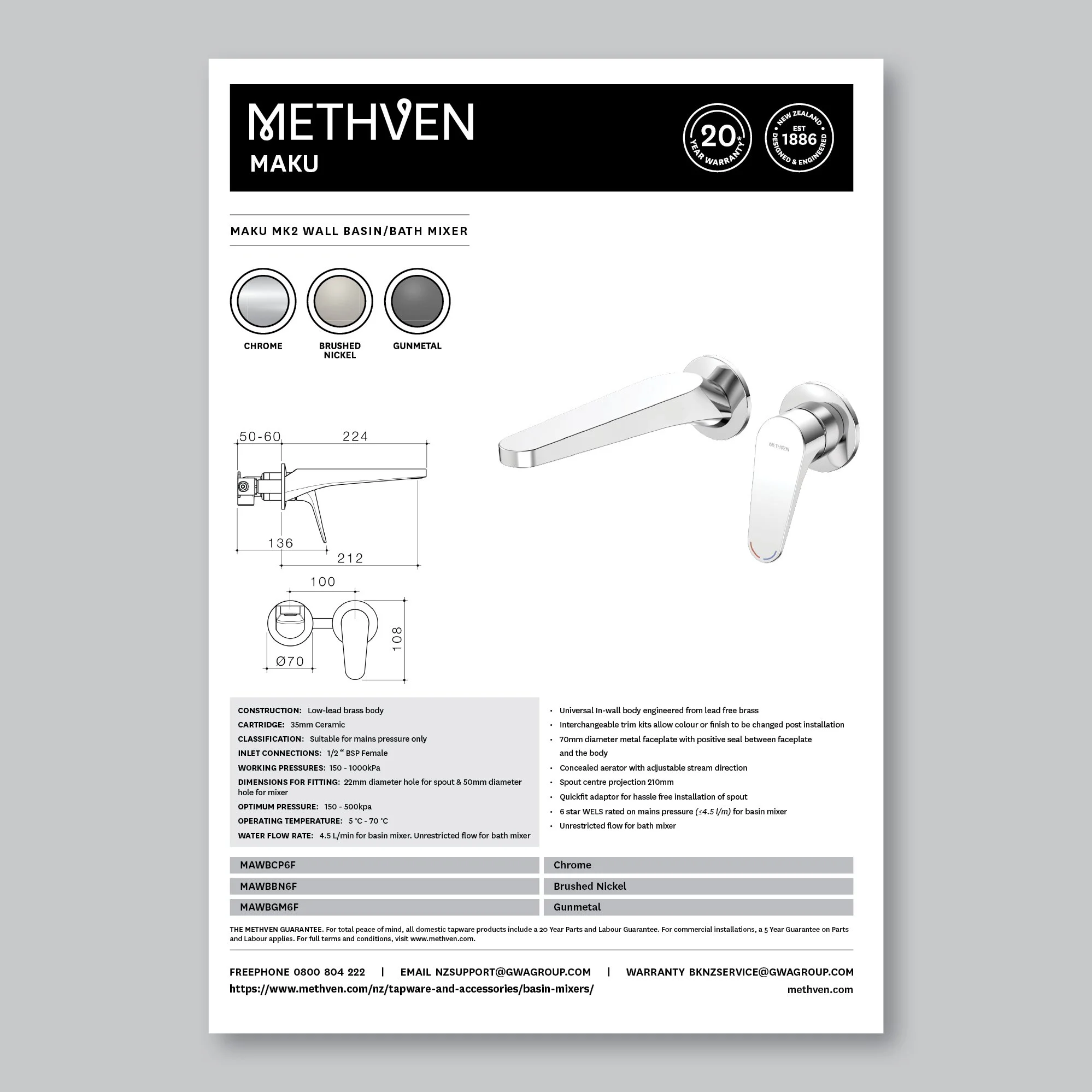 METHVEN
MAKU

20 YEAR WARRANTY*

NEW ZEALAND EST 1886 DESIGNED & ENGINEERED

MAKU MK2 WALL BASIN/BATH MIXER

CHROME
BRUSHED NICKEL
GUNMETAL

50-60
224
136
212
100
108
Ø70

METHVEN

CONSTRUCTION: Low-lead brass body
CARTRIDGE: 35mm Ceramic
CLASSIFICATION: Suitable for mains pressure only
INLET CONNECTIONS: 1/2 " BSP Female
WORKING PRESSURES: 150 - 1000kPa
DIMENSIONS FOR FITTING: 22mm diameter hole for spout & 50mm diameter hole for mixer
OPTIMUM PRESSURE: 150 - 500kpa
OPERATING TEMPERATURE: 5 °C - 70 °C
WATER FLOW RATE: 4.5 L/min for basin mixer. Unrestricted flow for bath mixer

• Universal In-wall body engineered from lead free brass
• Interchangeable trim kits allow colour or finish to be changed post installation
• 70mm diameter metal faceplate with positive seal between faceplate and the body
• Concealed aerator with adjustable stream direction
• Spout centre projection 210mm
• Quickfit adaptor for hassle free installation of spout
• 6 star WELS rated on mains pressure (≤4.5 l/m) for basin mixer
• Unrestricted flow for bath mixer

MAWBCP6F
Chrome

MAWBBN6F
Brushed Nickel

MAWBGM6F
Gunmetal

THE METHVEN GUARANTEE. For total peace of mind, all domestic tapware products include a 20 Year Parts and Labour Guarantee. For commercial installations, a 5 Year Guarantee on Parts and Labour applies. For full terms and conditions, visit www.methven.com.

FREEPHONE 0800 804 222 | EMAIL NZSUPPORT@GWAGROUP.COM | WARRANTY BKNZSERVICE@GWAGROUP.COM
https://www.methven.com/nz/tapware-and-accessories/basin-mixers/
methven.com